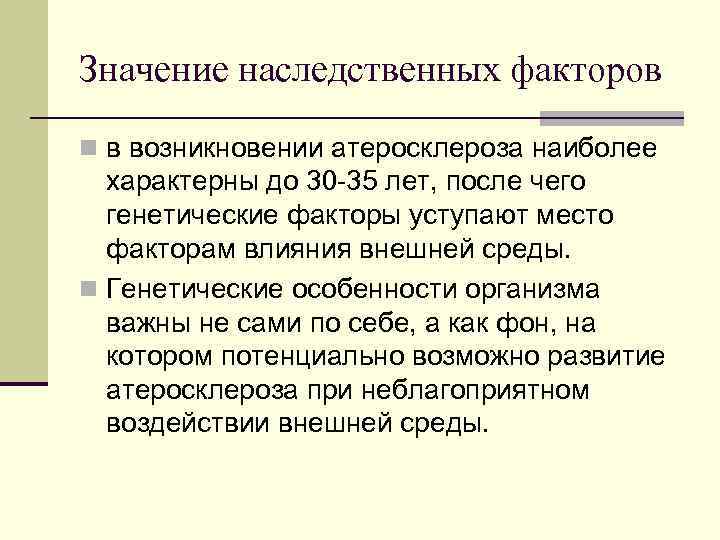 Значение наследственных факторов

в возникновении атеросклероза наиболее характерны до 30-35 лет, после чего генетические факторы уступают место факторам влияния внешней среды.

Генетические особенности организма важны не сами по себе, а как фон, на котором потенциально возможно развитие атеросклероза при неблагоприятном воздействии внешней среды.